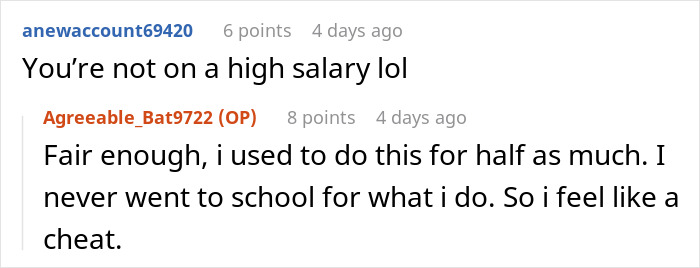 anewaccount69420 6 points 4 days ago
You’re not on a high salary lol

Agreeable_Bat9722 (OP) 8 points 4 days ago
Fair enough, i used to do this for half as much. I never went to school for what i do. So i feel like a cheat.